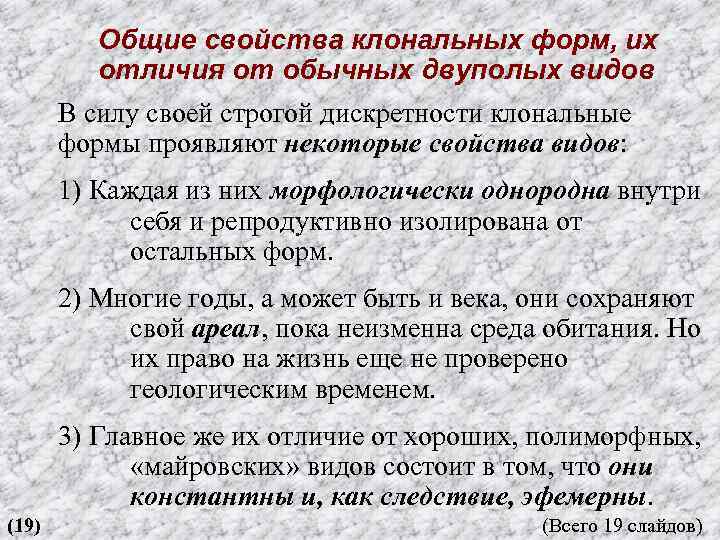 Общие свойства клональных форм, их отличия от обычных двуполых видов

В силу своей строгой дискретности клональные формы проявляют некоторые свойства видов:

1) Каждая из них морфологически однородна внутри себя и репродуктивно изолирована от остальных форм.

2) Многие годы, а может быть и века, они сохраняют свой ареал, пока неизменна среда обитания. Но их право на жизнь еще не проверено геологическим временем.

3) Главное же их отличие от хороших, полиморфных, «майровских» видов состоит в том, что они константны и, как следствие, эфемерны.

(19)

(Всего 19 слайдов)